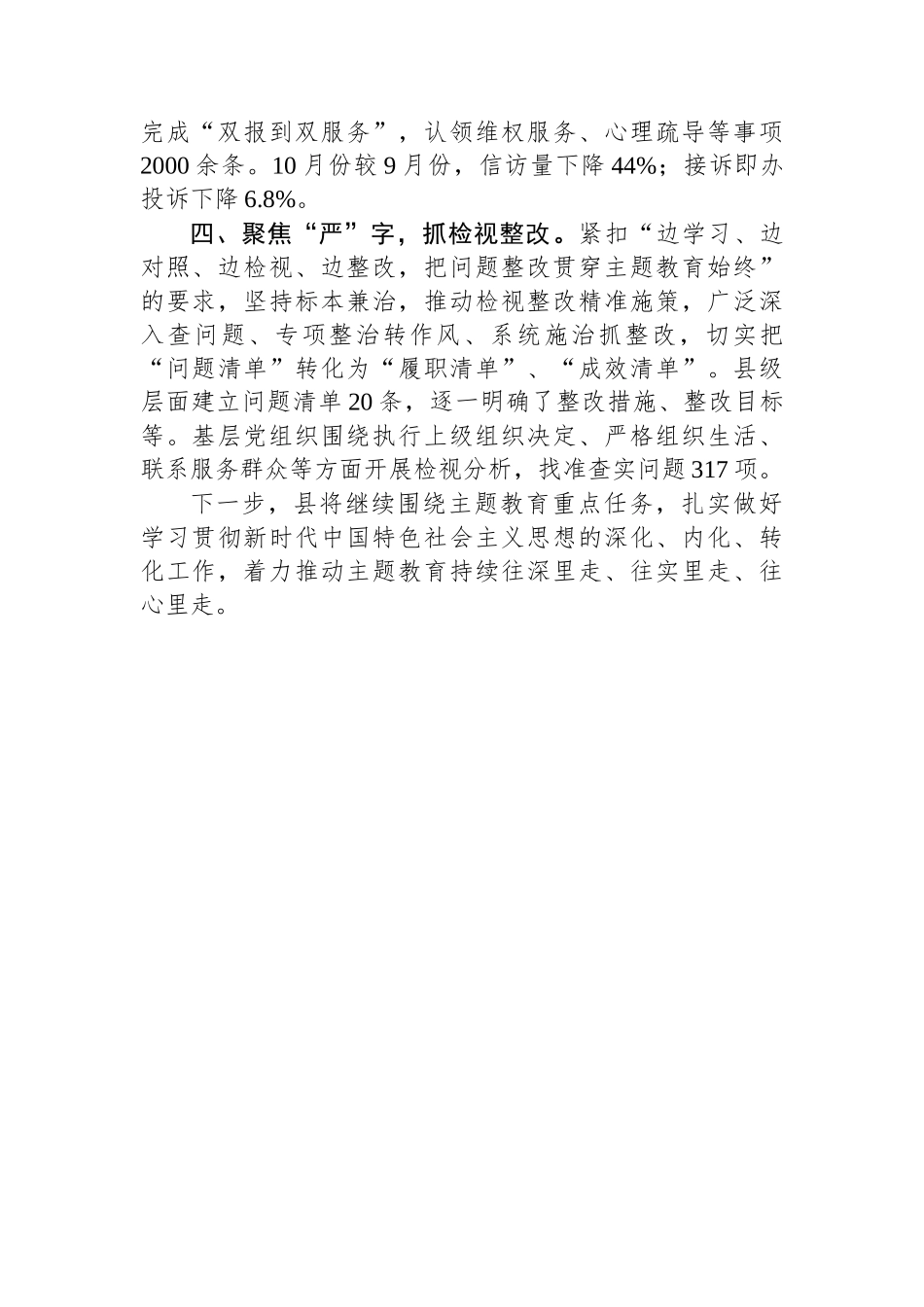 完成“双报到双服务”，认领维权服务、心理疏导等事项2000余条。10月份较9月份，信访量下降44%；接诉即办投诉下降6.8%。

四、聚焦“严”字，抓检视整改。紧扣“边学习、边对照、边检视、边整改，把问题整改贯穿主题教育始终”的要求，坚持标本兼治，推动检视整改精准施策，广泛深入查问题、专项整治转作风、系统施治抓整改，切实把“问题清单”转化为“履职清单”、“成效清单”。县级层面建立问题清单20条，逐一明确了整改措施、整改目标等。基层党组织围绕执行上级组织决定、严格组织生活、联系服务群众等方面开展检视分析，找准查实问题317项。

下一步，县将继续围绕主题教育重点任务，扎实做好学习贯彻新时代中国特色社会主义思想的深化、内化、转化工作，着力推动主题教育持续往深里走、往实里走、往心里走。